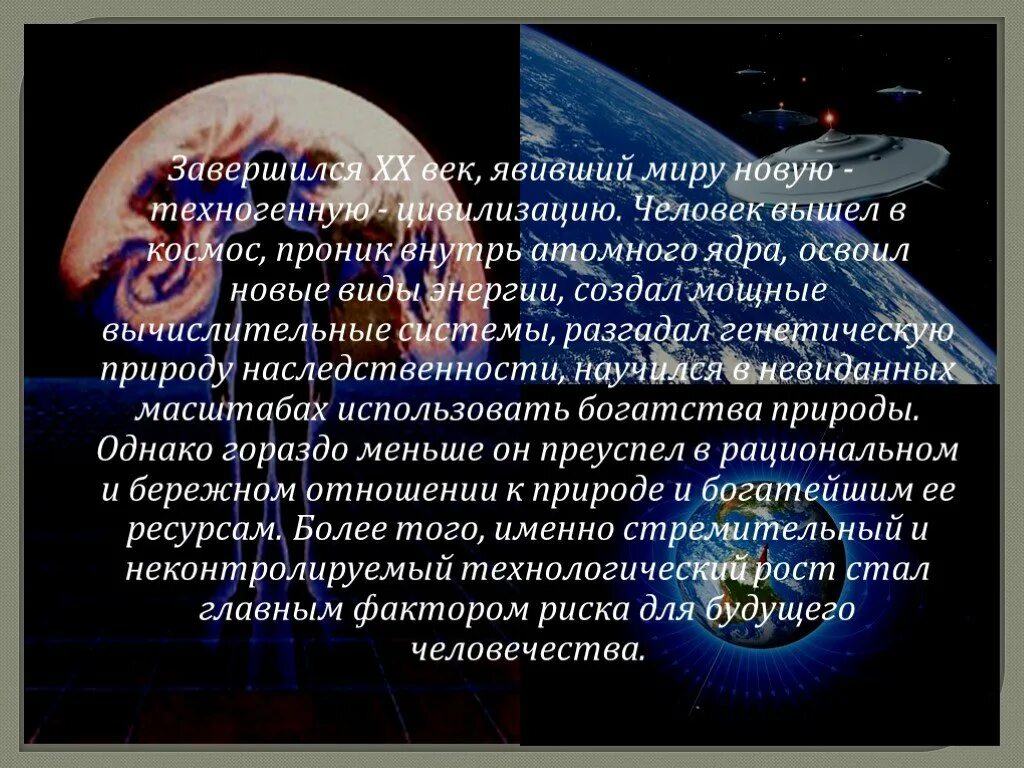 Завершился XX век, явивший миру новую - техногенную - цивилизацию. Человек вышел в космос, проник внутрь атомного ядра, освоил новые виды энергии, создал мощные вычислительные системы, разгадал генетическую природу наследственности, научился в невиданных масштабах использовать богатства природы. Однако гораздо меньше он преуспел в рациональном и бережном отношении к природе и богатейшим ее ресурсам. Более того, именно стремительный и неконтролируемый технологический рост стал главным фактором риска для будущего человечества.